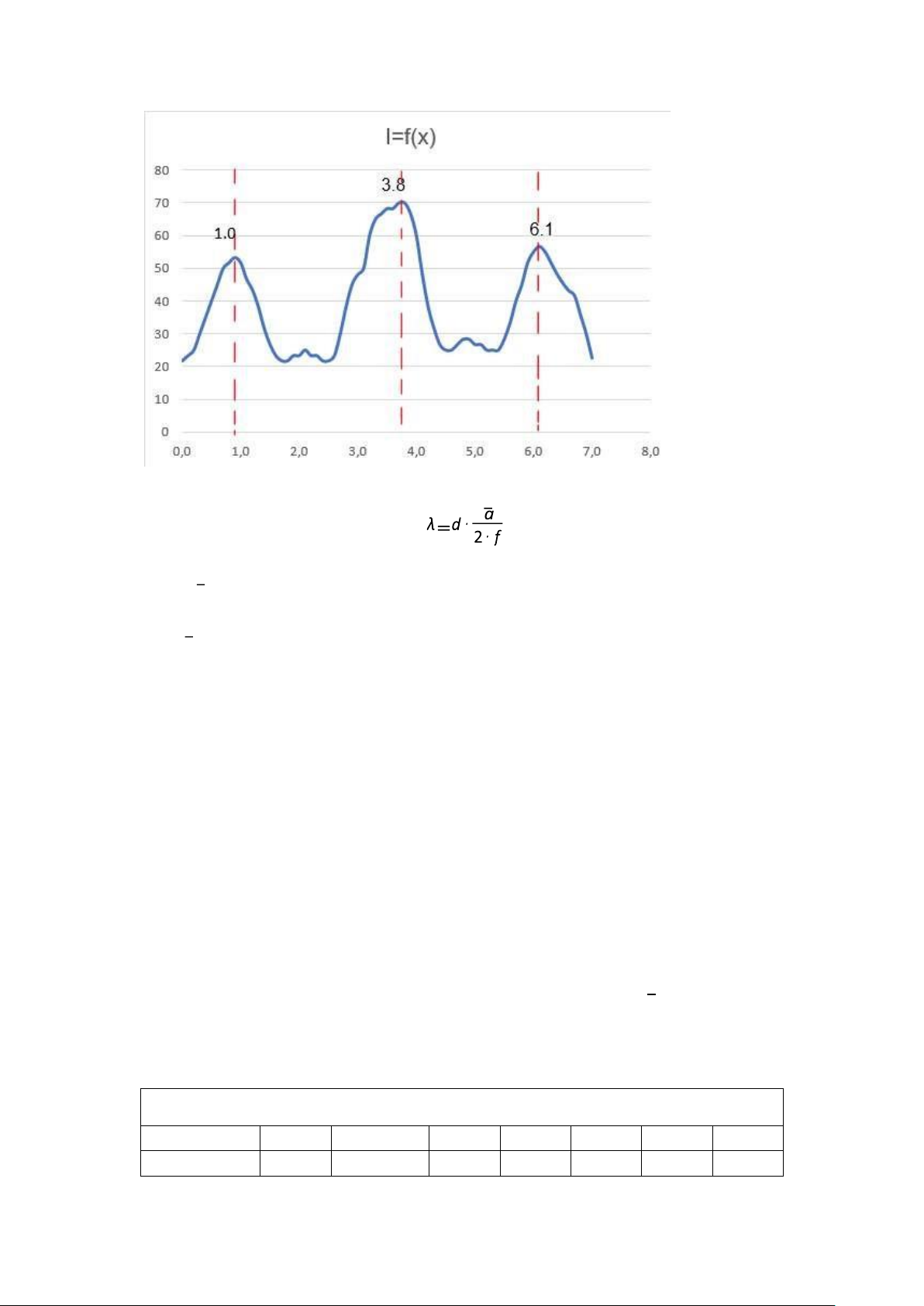 I=f(x)

80
70
60
50
40
30
20
10
0

1.0
3.8
6.1

0,0 1,0 2,0 3,0 4,0 5,0 6,0 7,0 8,0

$\lambda = d \cdot \frac{\bar{a}}{2 \cdot f}$